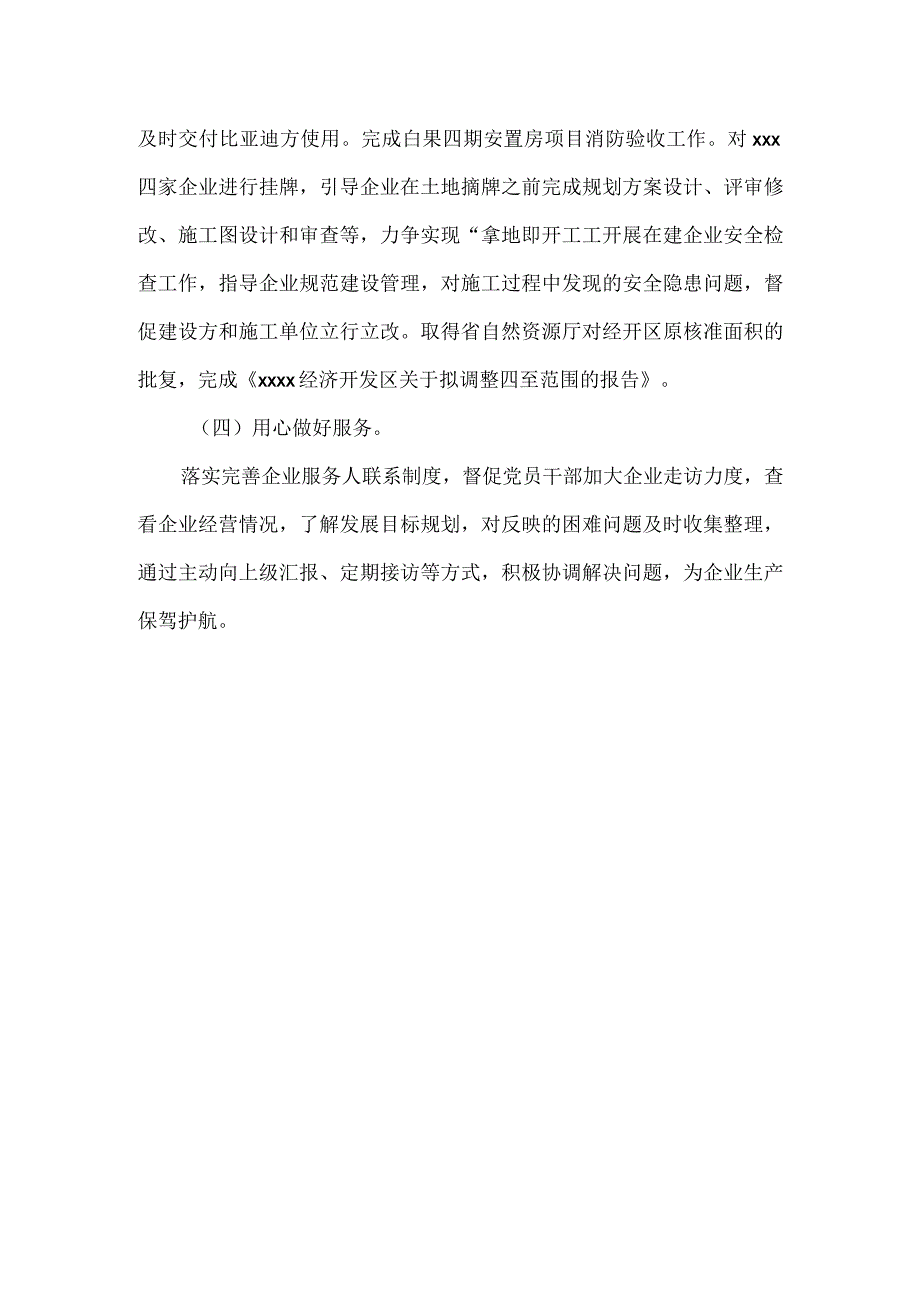 及时交付比亚迪方使用。完成白果四期安置房项目消防验收工作。对xxx四家企业进行挂牌，引导企业在土地摘牌之前完成规划方案设计、评审修改、施工图设计和审查等，力争实现“拿地即开工工开展在建企业安全检查工作，指导企业规范建设管理，对施工过程中发现的安全隐患问题，督促建设方和施工单位立行立改。取得省自然资源厅对经开区原核准面积的批复，完成《xxxx经济开发区关于拟调整四至范围的报告》。

（四）用心做好服务。

落实完善企业服务人联系制度，督促党员干部加大企业走访力度，查看企业经营情况，了解发展目标规划，对反映的困难问题及时收集整理，通过主动向上级汇报、定期接访等方式，积极协调解决问题，为企业生产保驾护航。